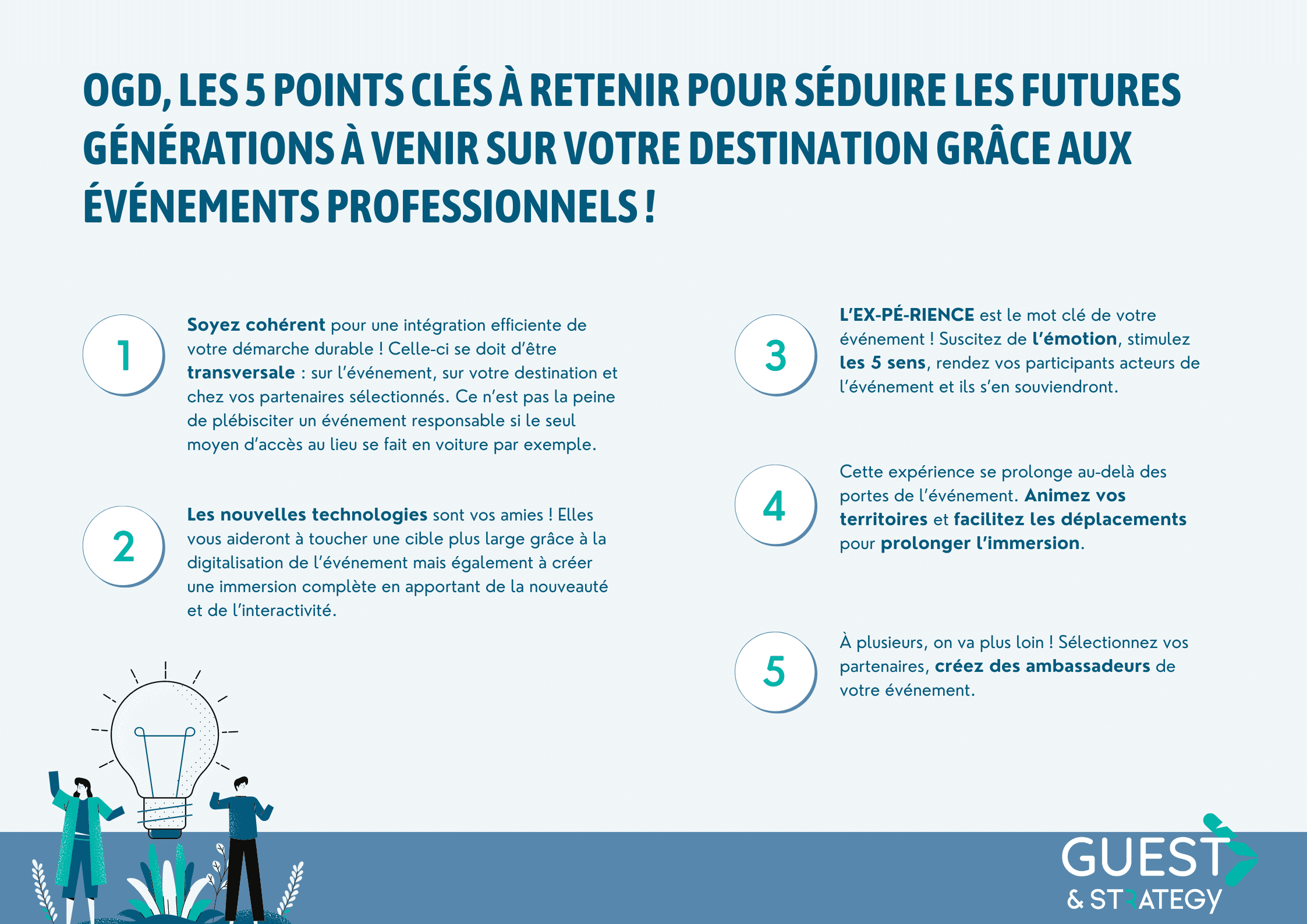 OGD, LES 5 POINTS CLÉS À RETENIR POUR SÉDUIRE LES FUTURES GÉNÉRATIONS À VENIR SUR VOTRE DESTINATION GRÂCE AUX ÉVÉNEMENTS PROFESSIONNELS !

1

Soyez cohérent pour une intégration efficiente de votre démarche durable ! Celle-ci se doit d'être transversale : sur l'événement, sur votre destination et chez vos partenaires sélectionnés. Ce n'est pas la peine de plébisciter un événement responsable si le seul moyen d'accès au lieu se fait en voiture par exemple.

2

Les nouvelles technologies sont vos amies ! Elles vous aideront à toucher une cible plus large grâce à la digitalisation de l'événement mais également à créer une immersion complète en apportant de la nouveauté et de l'interactivité.

3

L'EX-PÉ-RIENCE est le mot clé de votre événement ! Suscitez de l'émotion, stimulez les 5 sens, rendez vos participants acteurs de l'événement et ils s'en souviendront.

4

Cette expérience se prolonge au-delà des portes de l'événement. Animez vos territoires et facilitez les déplacements pour prolonger l'immersion.

5

À plusieurs, on va plus loin ! Sélectionnez vos partenaires, créez des ambassadeurs de votre événement.

GUEST & STRATEGY